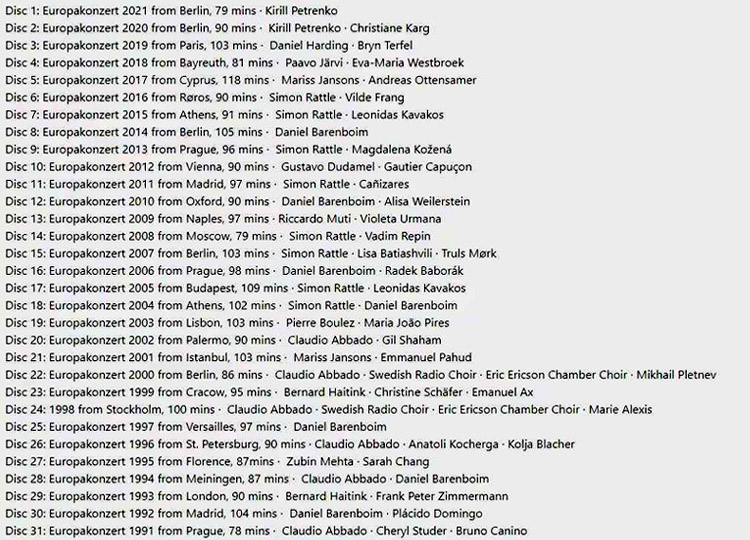 Disc 1: Europakonzert 2021 from Berlin, 79 mins · Kirill Petrenko
Disc 2: Europakonzert 2020 from Berlin, 90 mins · Kirill Petrenko · Christiane Karg
Disc 3: Europakonzert 2019 from Paris, 103 mins · Daniel Harding · Bryn Terfel
Disc 4: Europakonzert 2018 from Bayreuth, 81 mins · Paavo Järvi · Eva-Maria Westbroek
Disc 5: Europakonzert 2017 from Cyprus, 118 mins · Mariss Jansons · Andreas Ottensamer
Disc 6: Europakonzert 2016 from Røros, 90 mins · Simon Rattle · Vilde Frang
Disc 7: Europakonzert 2015 from Athens, 91 mins · Simon Rattle · Leonidas Kavakos
Disc 8: Europakonzert 2014 from Berlin, 105 mins · Daniel Barenboim
Disc 9: Europakonzert 2013 from Prague, 96 mins · Simon Rattle · Magdalena Kožená
Disc 10: Europakonzert 2012 from Vienna, 90 mins · Gustavo Dudamel · Gautier Capuçon
Disc 11: Europakonzert 2011 from Madrid, 97 mins · Simon Rattle · Cañizares
Disc 12: Europakonzert 2010 from Oxford, 90 mins · Daniel Barenboim · Alisa Weilerstein
Disc 13: Europakonzert 2009 from Naples, 97 mins · Riccardo Muti · Violeta Urmana
Disc 14: Europakonzert 2008 from Moscow, 79 mins · Simon Rattle · Vadim Repin
Disc 15: Europakonzert 2007 from Berlin, 103 mins · Simon Rattle · Lisa Batiashvili · Truls Mørk
Disc 16: Europakonzert 2006 from Prague, 98 mins · Daniel Barenboim · Radek Baborák
Disc 17: Europakonzert 2005 from Budapest, 109 mins · Simon Rattle · Leonidas Kavakos
Disc 18: Europakonzert 2004 from Athens, 102 mins · Simon Rattle · Daniel Barenboim
Disc 19: Europakonzert 2003 from Lisbon, 103 mins · Pierre Boulez · Maria João Pires
Disc 20: Europakonzert 2002 from Palermo, 90 mins · Claudio Abbado · Gil Shaham
Disc 21: Europakonzert 2001 from Istanbul, 103 mins · Mariss Jansons · Emmanuel Pahud
Disc 22: Europakonzert 2000 from Berlin, 86 mins · Claudio Abbado · Swedish Radio Choir · Eric Ericson Chamber Choir · Mikhail Pletnev
Disc 23: Europakonzert 1999 from Cracow, 95 mins · Bernard Haitink · Christine Schäfer · Emanuel Ax
Disc 24: 1998 from Stockholm, 100 mins · Claudio Abbado · Swedish Radio Choir · Eric Ericson Chamber Choir · Marie Alexis
Disc 25: Europakonzert 1997 from Versailles, 97 mins · Daniel Barenboim
Disc 26: Europakonzert 1996 from St. Petersburg, 90 mins · Claudio Abbado · Anatoli Kocherga · Kolja Blacher
Disc 27: Europakonzert 1995 from Florence, 87mins · Zubin Mehta · Sarah Chang
Disc 28: Europakonzert 1994 from Meiningen, 87 mins · Claudio Abbado · Daniel Barenboim
Disc 29: Europakonzert 1993 from London, 90 mins · Bernard Haitink · Frank Peter Zimmermann
Disc 30: Europakonzert 1992 from Madrid, 104 mins · Daniel Barenboim · Plácido Domingo
Disc 31: Europakonzert 1991 from Prague, 78 mins · Claudio Abbado · Cheryl Studer · Bruno Canino